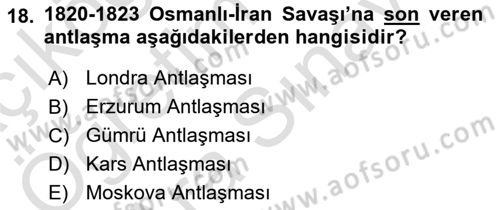 18. 1820-1823 Osmanlı-İran Savaşı'na son veren antlaşma aşağıdakilerden hangisidir?

A) Londra Antlaşması
B) Erzurum Antlaşması
C) Gümrü Antlaşması
D) Kars Antlaşması
E) Moskova Antlaşması

www.aofsoru.com
www.aofsoru.com
www.aofsoru.com